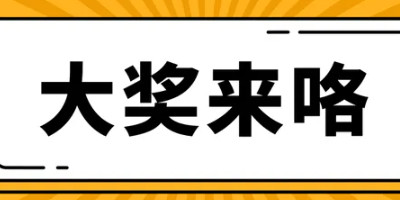 大奖来咯